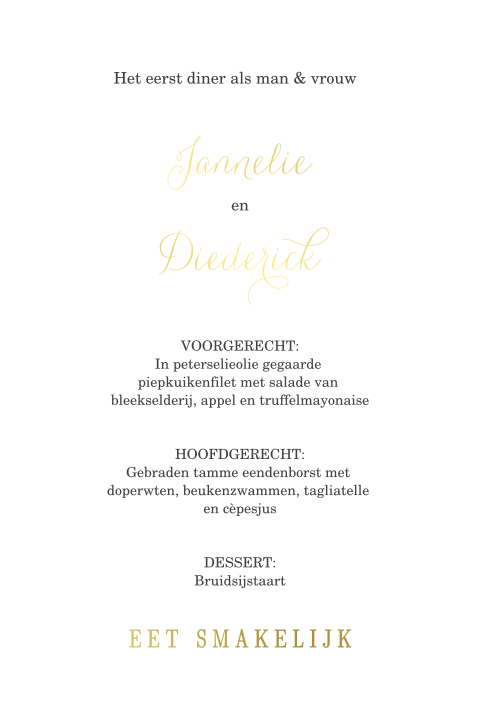 Het eerst diner als man & vrouw

Jannelie

en

Diederick

VOORGERECHT:
In peterselieolie gegaarde piepkuikenfilet met salade van bleekselderij, appel en truffelmayonaise

HOOFDGERECHT:
Gebraden tamme eendenborst met doperwten, beukenzwammen, tagliatelle en cèpesjus

DESSERT:
Bruidsijstaart

EET SMAKELIJK